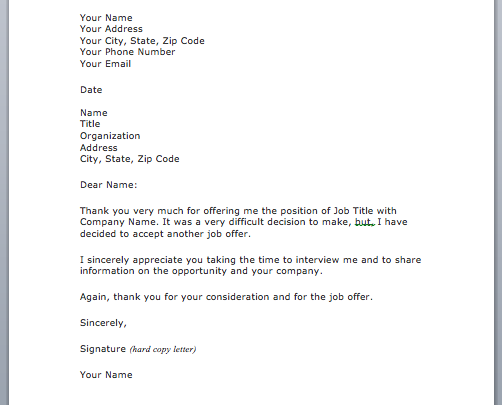 Your Name
Your Address
Your City, State, Zip Code
Your Phone Number
Your Email

Date

Name
Title
Organization
Address
City, State, Zip Code

Dear Name:

Thank you very much for offering me the position of Job Title with Company Name. It was a very difficult decision to make, but, I have decided to accept another job offer.

I sincerely appreciate you taking the time to interview me and to share information on the opportunity and your company.

Again, thank you for your consideration and for the job offer.

Sincerely,

Signature (hard copy letter)

Your Name